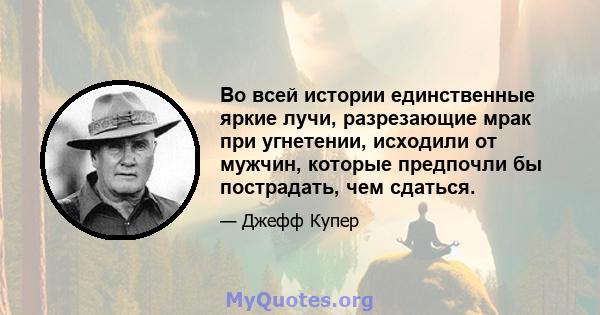 Во всей истории единственные яркие лучи, разрезающие мрак при угнетении, исходили от мужчин, которые предпочли бы пострадать, чем сдаться.

— Джефф Купер

MyQuotes.org